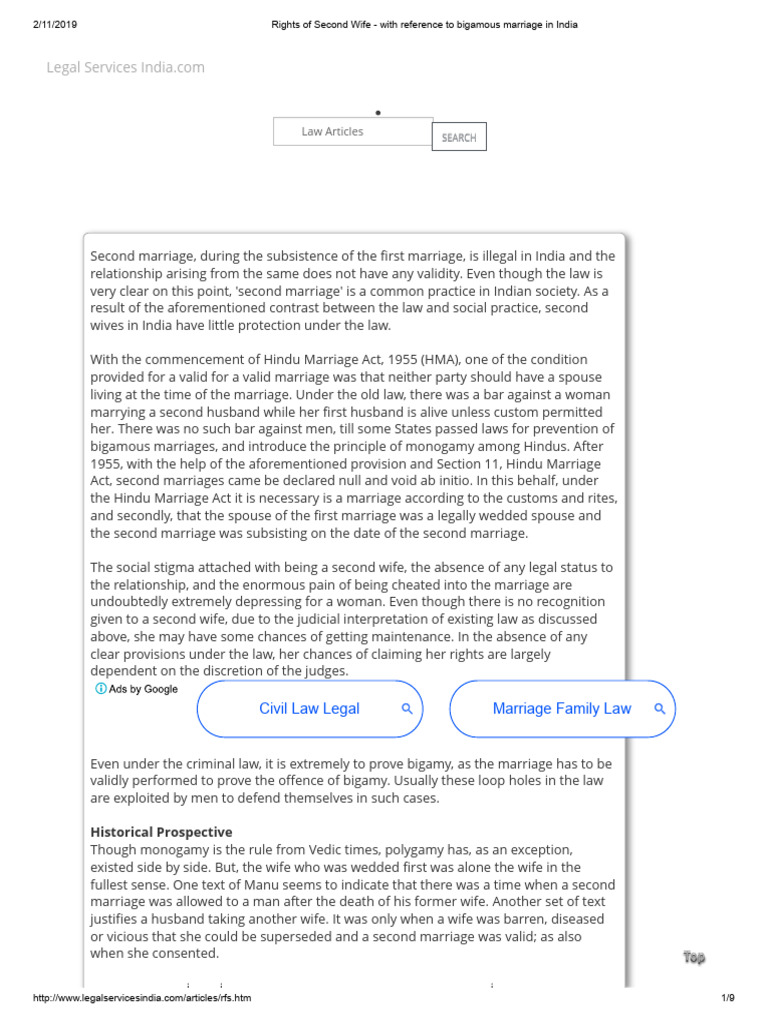 2/11/2019 Rights of Second Wife - with reference to bigamous marriage in India

Legal Services India.com

Law Articles

SEARCH

Second marriage, during the subsistence of the first marriage, is illegal in India and the relationship arising from the same does not have any validity. Even though the law is very clear on this point, 'second marriage' is a common practice in Indian society. As a result of the aforementioned contrast between the law and social practice, second wives in India have little protection under the law.

With the commencement of Hindu Marriage Act, 1955 (HMA), one of the condition provided for a valid for a valid marriage was that neither party should have a spouse living at the time of the marriage. Under the old law, there was a bar against a woman marrying a second husband while her first husband is alive unless custom permitted her. There was no such bar against men, till some States passed laws for prevention of bigamous marriages, and introduce the principle of monogamy among Hindus. After 1955, with the help of the aforementioned provision and Section 11, Hindu Marriage Act, second marriages came be declared null and void ab initio. In this behalf, under the Hindu Marriage Act it is necessary is a marriage according to the customs and rites, and secondly, that the spouse of the first marriage was a legally wedded spouse and the second marriage was subsisting on the date of the second marriage.

The social stigma attached with being a second wife, the absence of any legal status to the relationship, and the enormous pain of being cheated into the marriage are undoubtedly extremely depressing for a woman. Even though there is no recognition given to a second wife, due to the judicial interpretation of existing law as discussed above, she may have some chances of getting maintenance. In the absence of any clear provisions under the law, her chances of claiming her rights are largely dependent on the discretion of the judges.

Ads by Google

Civil Law Legal

Marriage Family Law

Even under the criminal law, it is extremely to prove bigamy, as the marriage has to be validly performed to prove the offence of bigamy. Usually these loop holes in the law are exploited by men to defend themselves in such cases.

**Historical Prospective**
Though monogamy is the rule from Vedic times, polygamy has, as an exception, existed side by side. But, the wife who was wedded first was alone the wife in the fullest sense. One text of Manu seems to indicate that there was a time when a second marriage was allowed to a man after the death of his former wife. Another set of text justifies a husband taking another wife. It was only when a wife was barren, diseased or vicious that she could be superseded and a second marriage was valid; as also when she consented.

Top

http://www.legalservicesindia.com/articles/rfs.htm 1/9